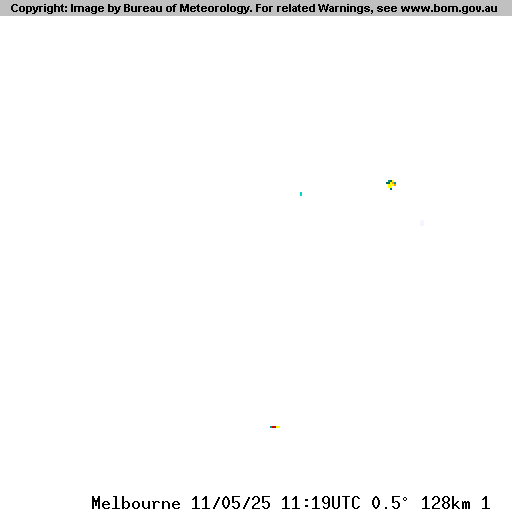 Copyright: Image by Bureau of Meteorology. For related Warnings, see www.bom.gov.au

Melbourne 11/05/25 11:19UTC 0.5° 128km 1